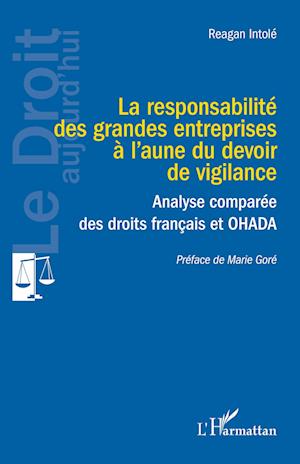 Le Droit aujourd'hui

Reagan Intolé

La responsabilité des grandes entreprises à l'aune du devoir de vigilance

Analyse comparée des droits français et OHADA

Préface de Marie Goré

L'Harmattan